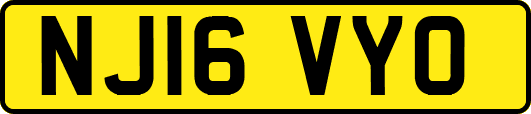 NJ16 VYO